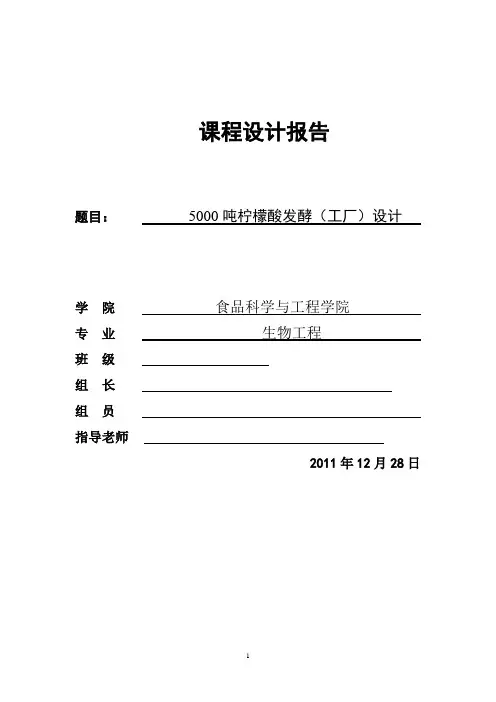 课程设计报告

题目： 5000 吨柠檬酸发酵（工厂）设计

学 院 食品科学与工程学院

专 业 生物工程

班 级

组 长

组 员

指导老师

2011 年 12 月 28 日

1